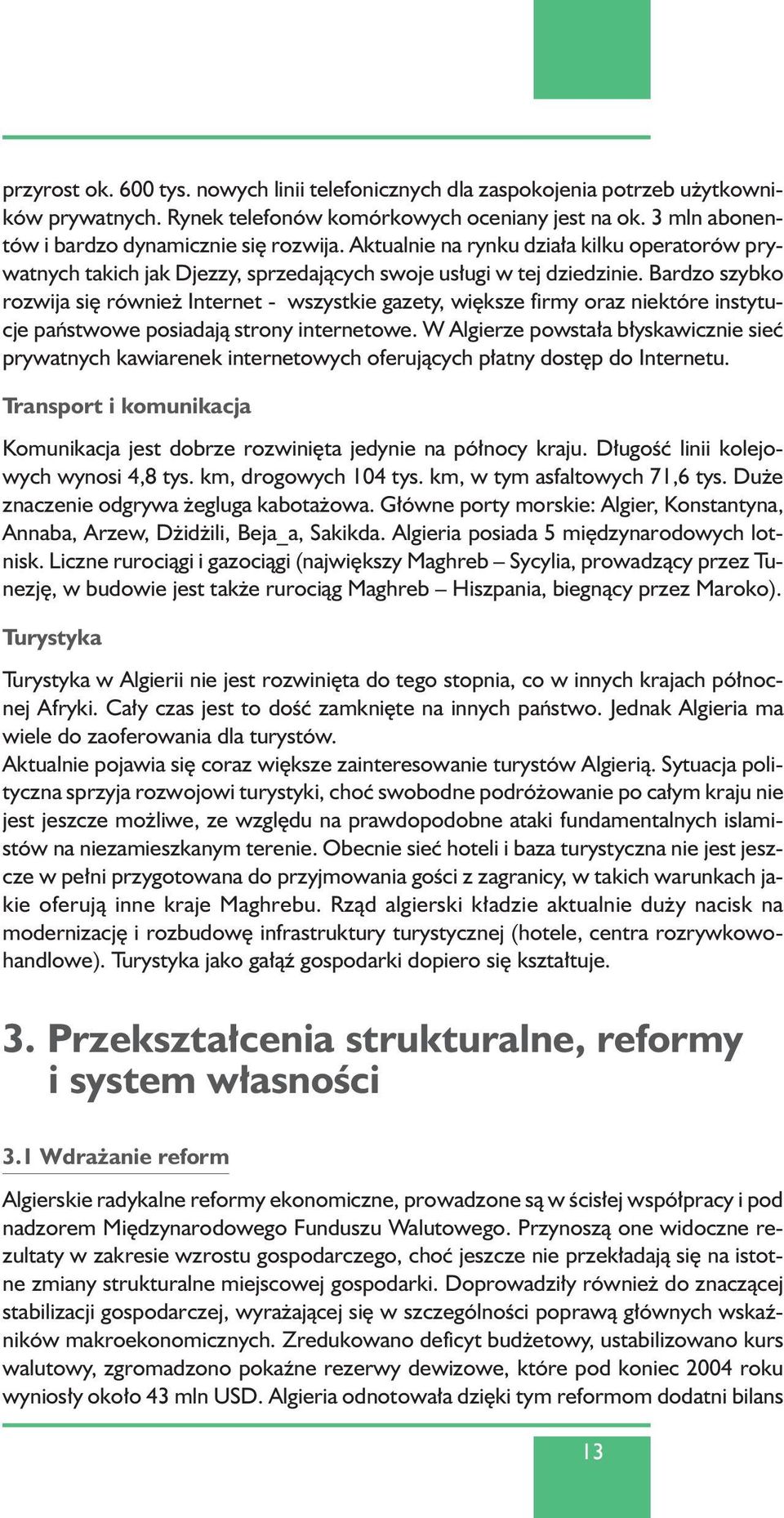 przyrost ok. 600 tys. nowych linii telefonicznych dla zaspokojenia potrzeb użytkowników prywatnych. Rynek telefonów komórkowych oceniany jest na ok. 3 mln abonentów i bardzo dynamicznie się rozwija. Aktualnie na rynku działa kilku operatorów prywatnych takich jak Djezzy, sprzedających swoje usługi w tej dziedzinie. Bardzo szybko rozwija się również Internet - wszystkie gazety, większe firmy oraz niektóre instytucje państwowe posiadają strony internetowe. W Algierze powstała błyskawicznie sieć prywatnych kawiarenek internetowych oferujących płatny dostęp do Internetu.

Transport i komunikacja

Komunikacja jest dobrze rozwinięta jedynie na północy kraju. Długość linii kolejowych wynosi 4,8 tys. km, drogowych 104 tys. km, w tym asfaltowych 71,6 tys. Duże znaczenie odgrywa żegluga kabotażowa. Główne porty morskie: Algier, Konstantyna, Annaba, Arzew, Dżidżili, Beja_a, Sakikda. Algieria posiada 5 międzynarodowych lotnisk. Liczne rurociągi i gazociągi (największy Maghreb – Sycylia, prowadzący przez Tunezję, w budowie jest także rurociąg Maghreb – Hiszpania, biegnący przez Maroko).

Turystyka

Turystyka w Algierii nie jest rozwinięta do tego stopnia, co w innych krajach północnej Afryki. Cały czas jest to dość zamknięte na innych państwo. Jednak Algieria ma wiele do zaoferowania dla turystów.
Aktualnie pojawia się coraz większe zainteresowanie turystów Algierią. Sytuacja polityczna sprzyja rozwojowi turystyki, choć swobodne podróżowanie po całym kraju nie jest jeszcze możliwe, ze względu na prawdopodobne ataki fundamentalnych islamistów na niezamieszkanym terenie. Obecnie sieć hoteli i baza turystyczna nie jest jeszcze w pełni przygotowana do przyjmowania gości z zagranicy, w takich warunkach jakie oferują inne kraje Maghrebu. Rząd algierski kładzie aktualnie duży nacisk na modernizację i rozbudowę infrastruktury turystycznej (hotele, centra rozrywkowo-handlowe). Turystyka jako gałąź gospodarki dopiero się kształtuje.

3. Przekształcenia strukturalne, reformy i system własności

3.1 Wdrażanie reform

Algierskie radykalne reformy ekonomiczne, prowadzone są w ścisłej współpracy i pod nadzorem Międzynarodowego Funduszu Walutowego. Przynoszą one widoczne rezultaty w zakresie wzrostu gospodarczego, choć jeszcze nie przekładają się na istotne zmiany strukturalne miejscowej gospodarki. Doprowadziły również do znaczącej stabilizacji gospodarczej, wyrażającej się w szczególności poprawą głównych wskaźników makroekonomicznych. Zredukowano deficyt budżetowy, ustabilizowano kurs walutowy, zgromadzono pokaźne rezerwy dewizowe, które pod koniec 2004 roku wyniosły około 43 mln USD. Algieria odnotowała dzięki tym reformom dodatni bilans

13